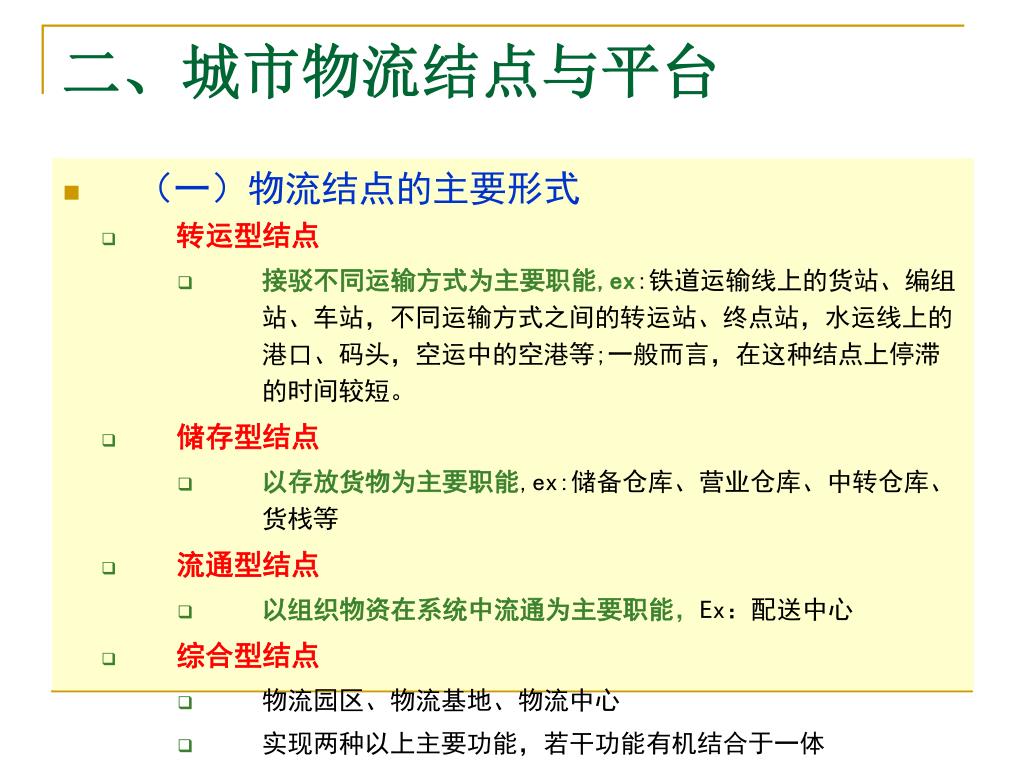 二、城市物流结点与平台

（一）物流结点的主要形式

转运型结点

接驳不同运输方式为主要职能,ex:铁道运输线上的货站、编组站、车站，不同运输方式之间的转运站、终点站，水运线上的港口、码头，空运中的空港等;一般而言，在这种结点上停滞的时间较短。

储存型结点

以存放货物为主要职能,ex:储备仓库、营业仓库、中转仓库、货栈等

流通型结点

以组织物资在系统中流通为主要职能，Ex：配送中心

综合型结点

物流园区、物流基地、物流中心

实现两种以上主要功能，若干功能有机结合于一体